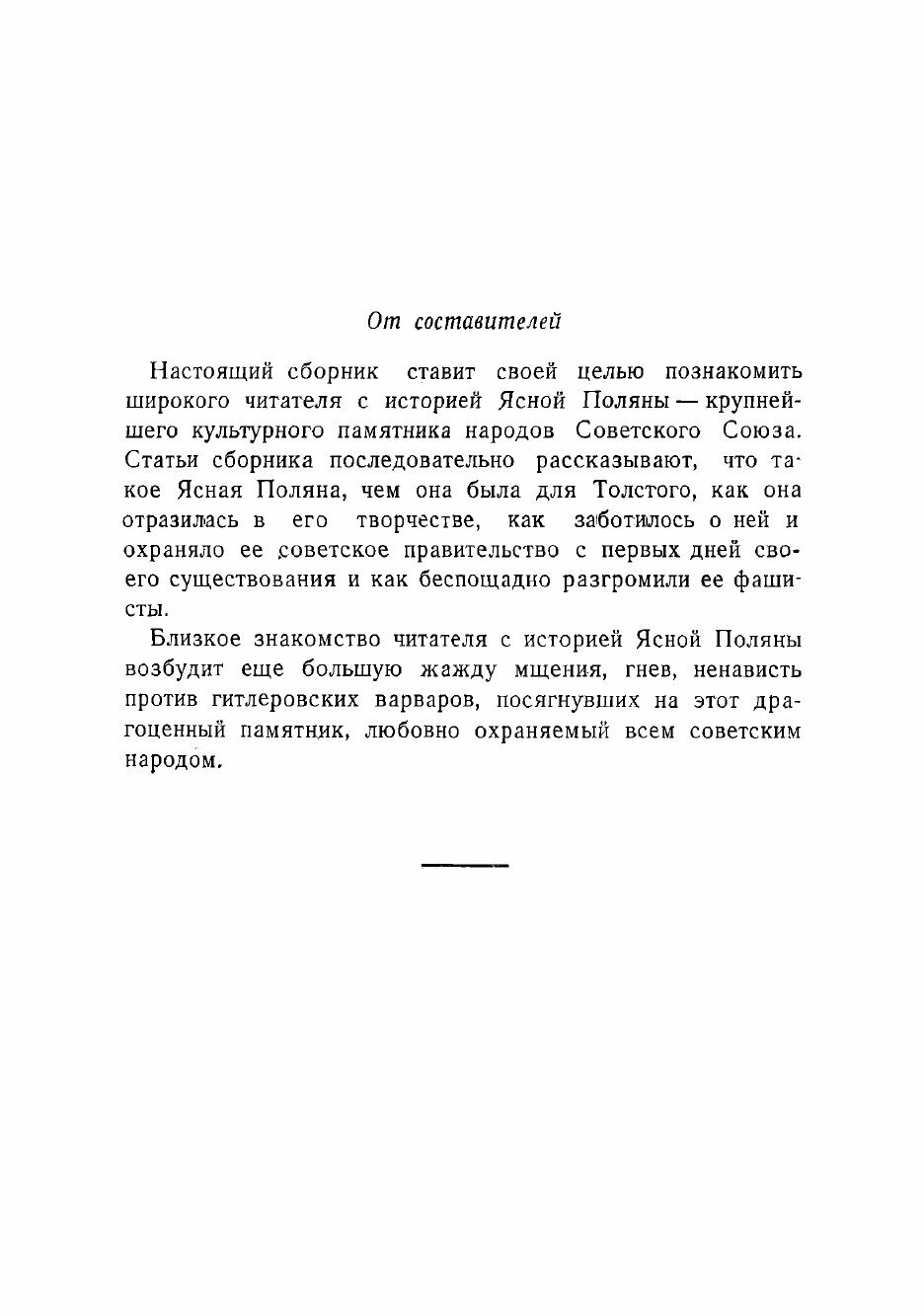 От составителей

Настоящий сборник ставит своей целью познакомить широкого читателя с историей Ясной Поляны — крупнейшего культурного памятника народов Советского Союза. Статьи сборника последовательно рассказывают, что такое Ясная Поляна, чем она была для Толстого, как она отразилась в его творчестве, как заботилось о ней и охраняло ее советское правительство с первых дней своего существования и как беспощадно разгромили ее фашисты.

Близкое знакомство читателя с историей Ясной Поляны возбудит еще большую жажду мщения, гнев, ненависть против гитлеровских варваров, посягнувших на этот драгоценный памятник, любовно охраняемый всем советским народом.